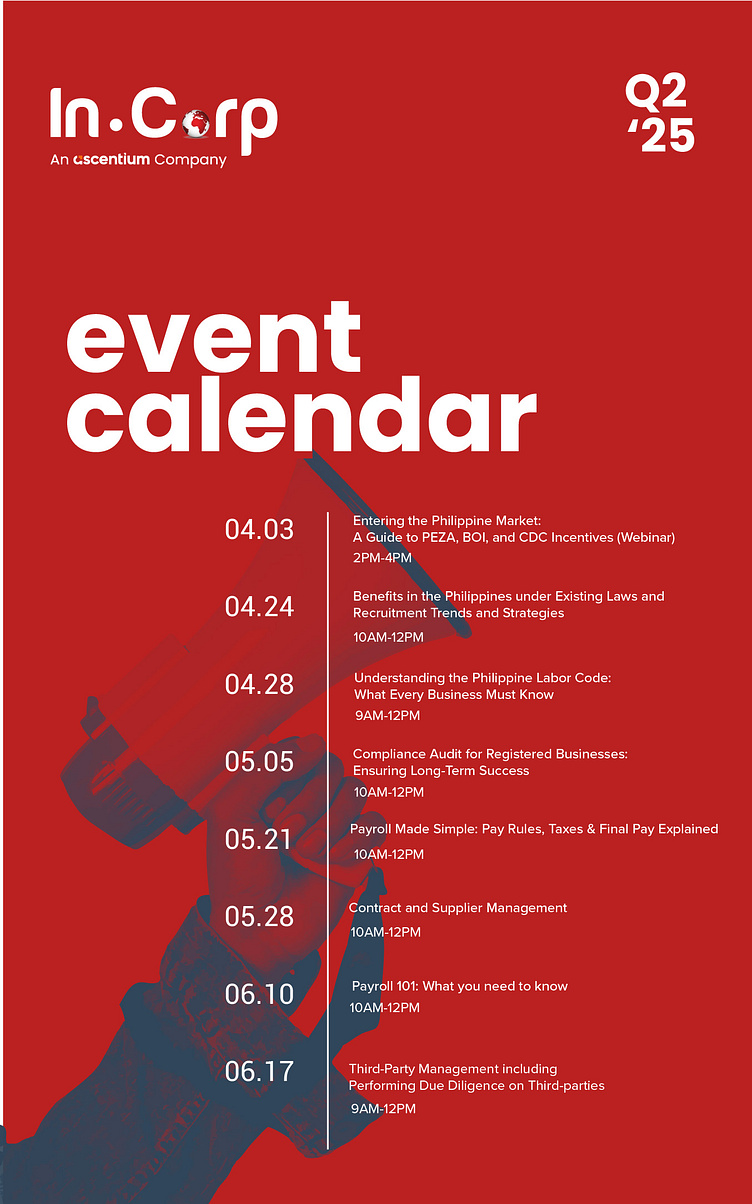 In.Corp
An ascentium Company

Q2
'25

event
calendar

04.03
Entering the Philippine Market:
A Guide to PEZA, BOI, and CDC Incentives (Webinar)
2PM-4PM

04.24
Benefits in the Philippines under Existing Laws and Recruitment Trends and Strategies
10AM-12PM

04.28
Understanding the Philippine Labor Code:
What Every Business Must Know
9AM-12PM

05.05
Compliance Audit for Registered Businesses:
Ensuring Long-Term Success
10AM-12PM

05.21
Payroll Made Simple: Pay Rules, Taxes & Final Pay Explained
10AM-12PM

05.28
Contract and Supplier Management
10AM-12PM

06.10
Payroll 101: What you need to know
10AM-12PM

06.17
Third-Party Management including
Performing Due Diligence on Third-parties
9AM-12PM